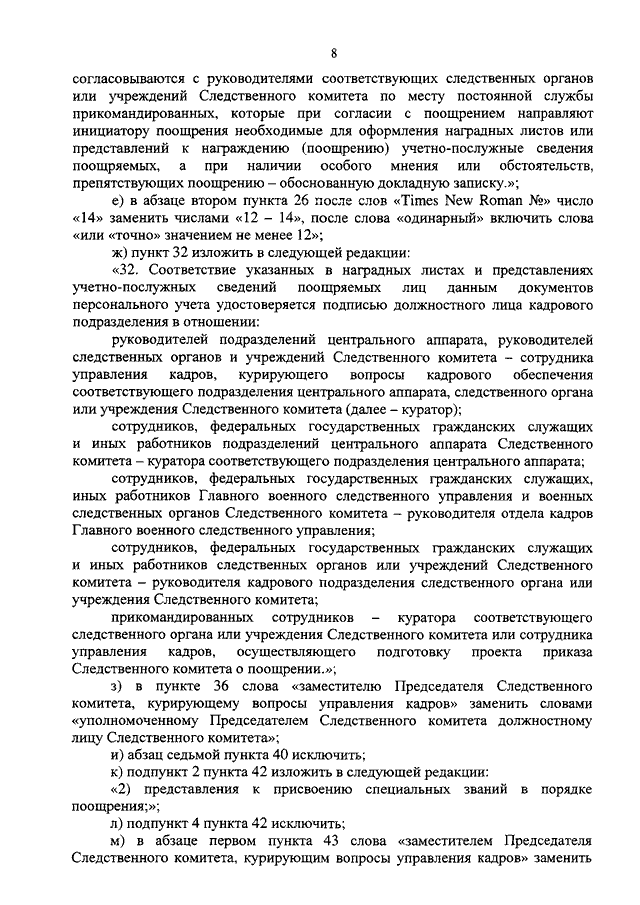 8

согласовываются с руководителями соответствующих следственных органов или учреждений Следственного комитета по месту постоянной службы прикомандированных, которые при согласии с поощрением направляют инициатору поощрения необходимые для оформления наградных листов или представлений к награждению (поощрению) учетно-послужные сведения поощряемых, а при наличии особого мнения или обстоятельств, препятствующих поощрению – обоснованную докладную записку.»;

е) в абзаце втором пункта 26 после слов «Times New Roman №» число «14» заменить числами «12 – 14», после слова «одинарный» включить слова «или «точно» значением не менее 12»;

ж) пункт 32 изложить в следующей редакции:

«32. Соответствие указанных в наградных листах и представлениях учетно-послужных сведений поощряемых лиц данным документов персонального учета удостоверяется подписью должностного лица кадрового подразделения в отношении:

руководителей подразделений центрального аппарата, руководителей следственных органов и учреждений Следственного комитета – сотрудника управления кадров, курирующего вопросы кадрового обеспечения соответствующего подразделения центрального аппарата, следственного органа или учреждения Следственного комитета (далее – куратор);

сотрудников, федеральных государственных гражданских служащих и иных работников подразделений центрального аппарата Следственного комитета – куратора соответствующего подразделения центрального аппарата;

сотрудников, федеральных государственных гражданских служащих, иных работников Главного военного следственного управления и военных следственных органов Следственного комитета – руководителя отдела кадров Главного военного следственного управления;

сотрудников, федеральных государственных гражданских служащих и иных работников следственных органов или учреждений Следственного комитета – руководителя кадрового подразделения следственного органа или учреждения Следственного комитета;

прикомандированных сотрудников – куратора соответствующего следственного органа или учреждения Следственного комитета или сотрудника управления кадров, осуществляющего подготовку проекта приказа Следственного комитета о поощрении.»;

з) в пункте 36 слова «заместителю Председателя Следственного комитета, курирующему вопросы управления кадров» заменить словами «уполномоченному Председателем Следственного комитета должностному лицу Следственного комитета»;

и) абзац седьмой пункта 40 исключить;

к) подпункт 2 пункта 42 изложить в следующей редакции:

«2) представления к присвоению специальных званий в порядке поощрения;»;

л) подпункт 4 пункта 42 исключить;

м) в абзаце первом пункта 43 слова «заместителем Председателя Следственного комитета, курирующим вопросы управления кадров» заменить